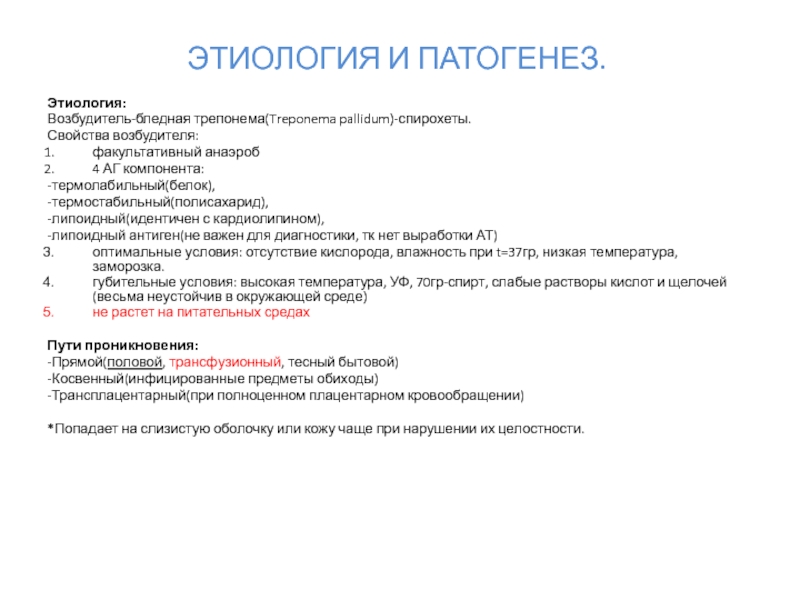 ЭТИОЛОГИЯ И ПАТОГЕНЕЗ.

Этиология:
Возбудитель-бледная трепонема(Treponema pallidum)-спирохеты.
Свойства возбудителя:
1. факультативный анаэроб
2. 4 АГ компонента:
-термолабильный(белок),
-термостабильный(полисахарид),
-липоидный(идентичен с кардиолипином),
-липоидный антиген(не важен для диагностики, тк нет выработки АТ)
3. оптимальные условия: отсутствие кислорода, влажность при t=37гр, низкая температура, заморозка.
4. губительные условия: высокая температура, УФ, 70гр-спирт, слабые растворы кислот и щелочей (весьма неустойчив в окружающей среде)
5. не растет на питательных средах

Пути проникновения:
-Прямой(половой, трансфузионный, тесный бытовой)
-Косвенный(инфицированные предметы обиходы)
-Трансплацентарный(при полноценном плацентарном кровообращении)

*Попадает на слизистую оболочку или кожу чаще при нарушении их целостности.